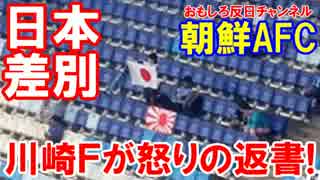 日本差別

おもしろ反日チャンネル

朝鮮AFC

川崎Fが怒りの返書!